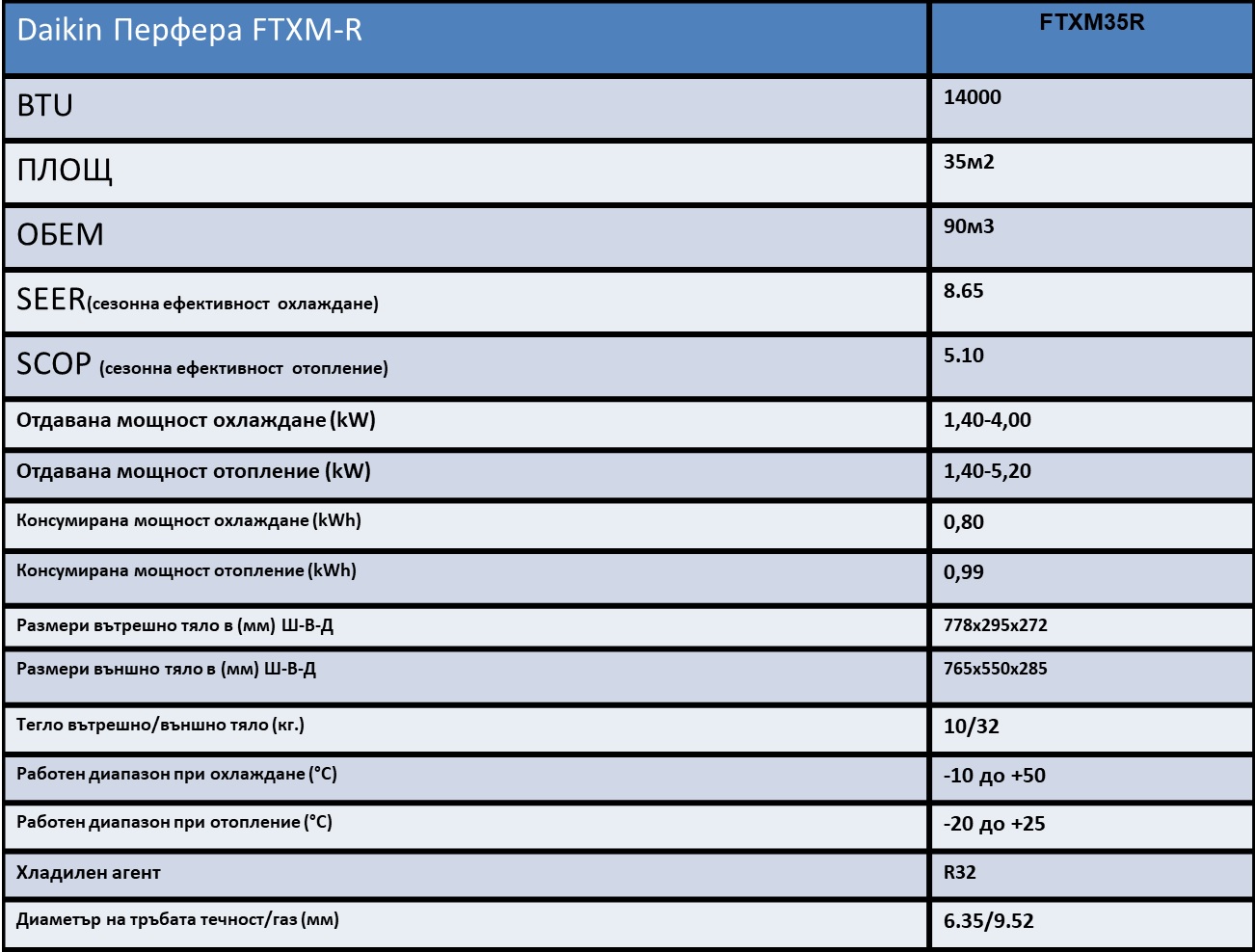 | Daikin Перфера FTXM-R | FTXM35R |
|---|---|
| BTU | 14000 |
| ПЛОЩ | 35м2 |
| ОБЕМ | 90м3 |
| SEER(сезонна ефективност охлаждане) | 8.65 |
| SCOP (сезонна ефективност отопление) | 5.10 |
| Отдавана мощност охлаждане (kW) | 1,40-4,00 |
| Отдавана мощност отопление (kW) | 1,40-5,20 |
| Консумирана мощност охлаждане (kWh) | 0,80 |
| Консумирана мощност отопление (kWh) | 0,99 |
| Размери вътрешно тяло в (мм) Ш-В-Д | 778x295x272 |
| Размери външно тяло в (мм) Ш-В-Д | 765x550x285 |
| Тегло вътрешно/външно тяло (кг.) | 10/32 |
| Работен диапазон при охлаждане (°C) | -10 до +50 |
| Работен диапазон при отопление (°C) | -20 до +25 |
| Хладилен агент | R32 |
| Диаметър на тръбата течност/газ (мм) | 6.35/9.52 |